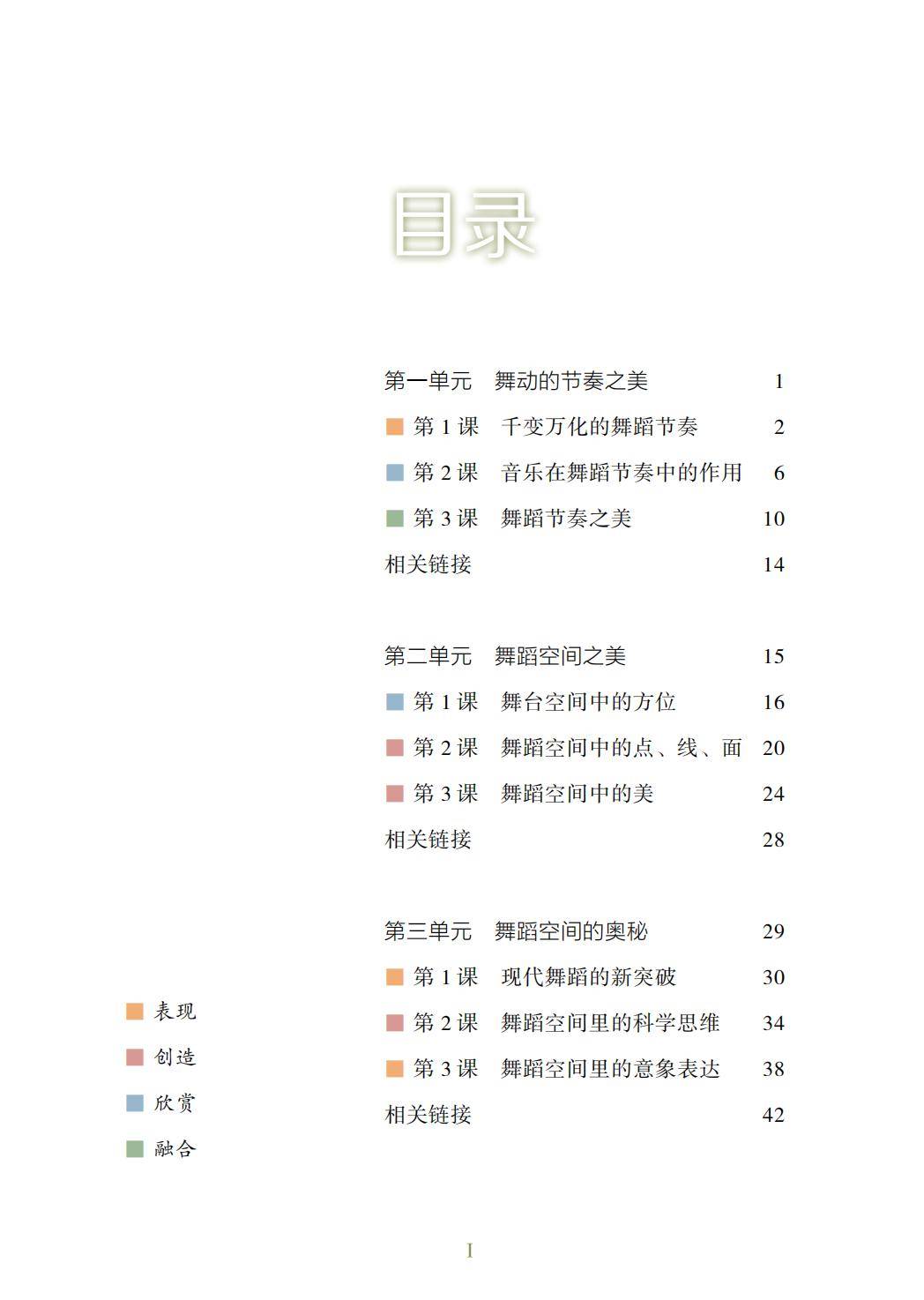 目录

第一单元　舞动的节奏之美　1
第 1 课　千变万化的舞蹈节奏　2
第 2 课　音乐在舞蹈节奏中的作用　6
第 3 课　舞蹈节奏之美　10
相关链接　14

第二单元　舞蹈空间之美　15
第 1 课　舞台空间中的方位　16
第 2 课　舞蹈空间中的点、线、面　20
第 3 课　舞蹈空间中的美　24
相关链接　28

第三单元　舞蹈空间的奥秘　29
第 1 课　现代舞蹈的新突破　30
第 2 课　舞蹈空间里的科学思维　34
第 3 课　舞蹈空间里的意象表达　38
相关链接　42

表现
创造
欣赏
融合

I